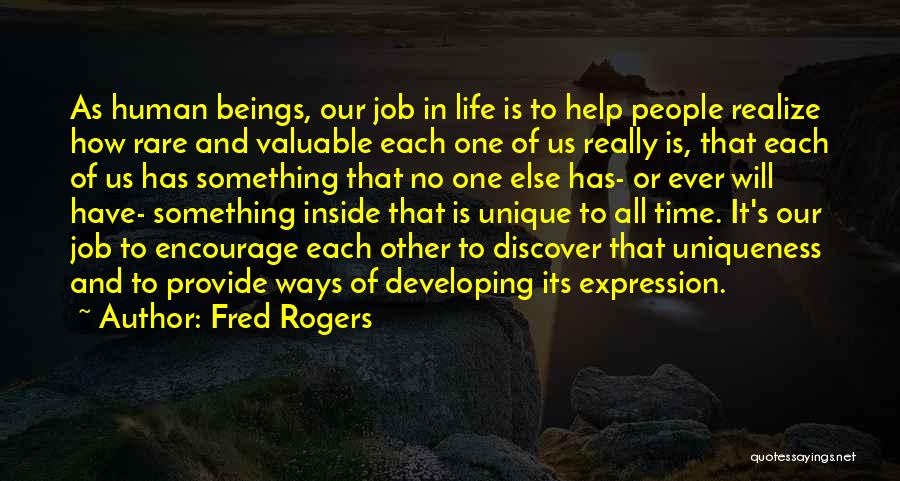 As human beings, our job in life is to help people realize how rare and valuable each one of us really is, that each of us has something that no one else has- or ever will have- something inside that is unique to all time. It's our job to encourage each other to discover that uniqueness and to provide ways of developing its expression.

~ Author: Fred Rogers

quotessayings.net